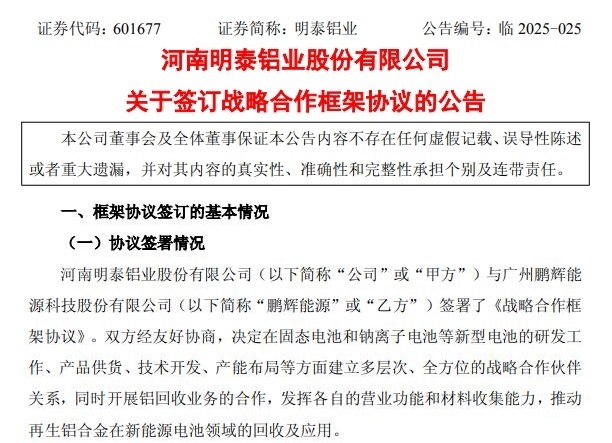 证券代码：601677 证券简称：明泰铝业 公告编号：临2025-025

河南明泰铝业股份有限公司

关于签订战略合作框架协议的公告

本公司董事会及全体董事保证本公告内容不存在任何虚假记载、误导性陈述或者重大遗漏，并对其内容的真实性、准确性和完整性承担个别及连带责任。

一、框架协议签订的基本情况

（一）协议签署情况

河南明泰铝业股份有限公司（以下简称“公司”或“甲方”）与广州鹏辉能源科技股份有限公司（以下简称“鹏辉能源”或“乙方”）签署了《战略合作框架协议》。双方经友好协商，决定在固态电池和钠离子电池等新型电池的研发工作、产品供货、技术开发、产能布局等方面建立多层次、全方位的战略合作伙伴关系，同时开展铝回收业务的合作，发挥各自的营业功能和材料收集能力，推动再生铝合金在新能源电池领域的回收及应用。